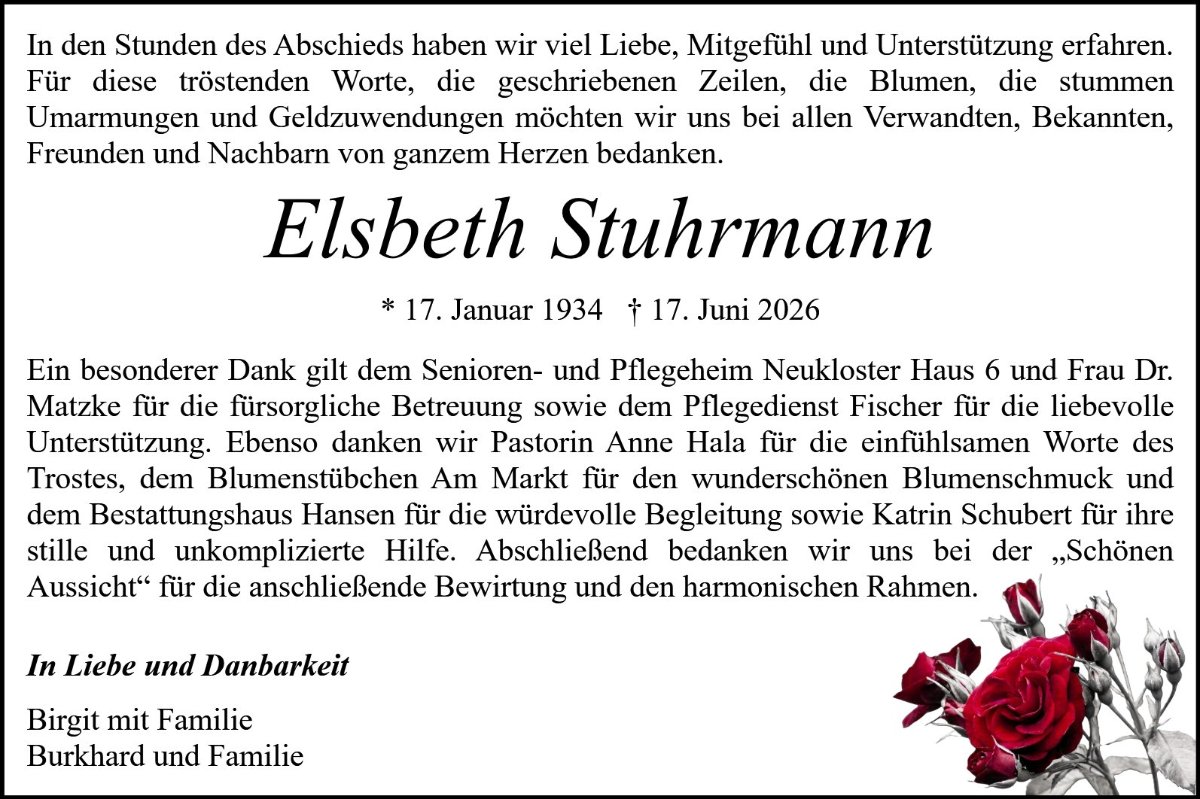 In den Stunden des Abschieds haben wir viel Liebe, Mitgefühl und Unterstützung erfahren. Für diese tröstenden Worte, die geschriebenen Zeilen, die Blumen, die stummen Umarmungen und Geldzuwendungen möchten wir uns bei allen Verwandten, Bekannten, Freunden und Nachbarn von ganzem Herzen bedanken.

Elsbeth Stuhrmann

* 17. Januar 1934 † 17. Juni 2026

Ein besonderer Dank gilt dem Senioren- und Pflegeheim Neukloster Haus 6 und Frau Dr. Matzke für die fürsorgliche Betreuung sowie dem Pflegedienst Fischer für die liebevolle Unterstützung. Ebenso danken wir Pastorin Anne Hala für die einfühlsamen Worte des Trostes, dem Blumenstübchen Am Markt für den wunderschönen Blumenschmuck und dem Bestattungshaus Hansen für die würdevolle Begleitung sowie Katrin Schubert für ihre stille und unkomplizierte Hilfe. Abschließend bedanken wir uns bei der „Schönen Aussicht“ für die anschließende Bewirtung und den harmonischen Rahmen.

In Liebe und Danbarkeit

Birgit mit Familie
Burkhard und Familie